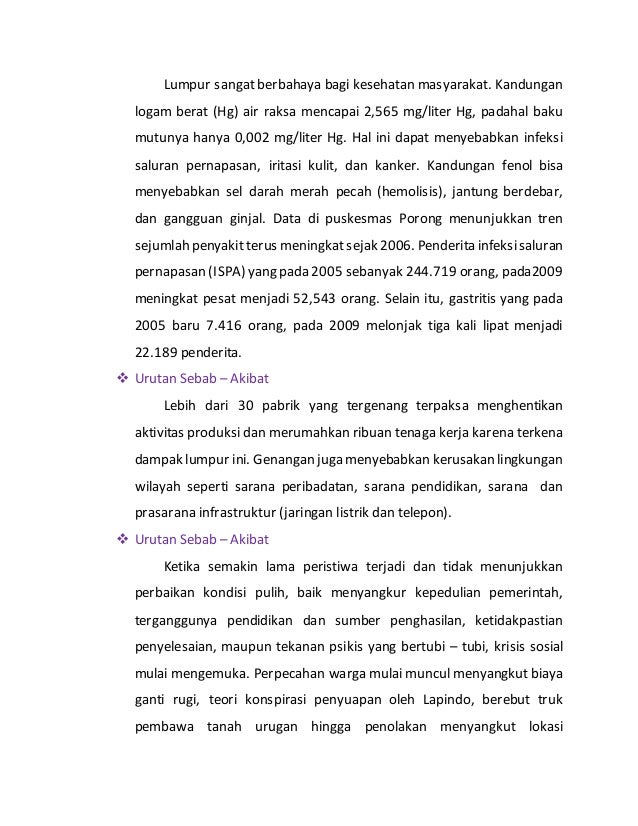 Lumpur sangat berbahaya bagi kesehatan masyarakat. Kandungan logam berat (Hg) air raksa mencapai 2,565 mg/liter Hg, padahal baku mutunya hanya 0,002 mg/liter Hg. Hal ini dapat menyebabkan infeksi saluran pernapasan, iritasi kulit, dan kanker. Kandungan fenol bisa menyebabkan sel darah merah pecah (hemolisis), jantung berdebar, dan gangguan ginjal. Data di puskesmas Porong menunjukkan tren sejumlah penyakit terus meningkat sejak 2006. Penderita infeksi saluran pernapasan (ISPA) yang pada 2005 sebanyak 244.719 orang, pada2009 meningkat pesat menjadi 52,543 orang. Selain itu, gastritis yang pada 2005 baru 7.416 orang, pada 2009 melonjak tiga kali lipat menjadi 22.189 penderita.

❖ Urutan Sebab – Akibat

Lebih dari 30 pabrik yang tergenang terpaksa menghentikan aktivitas produksi dan merumahkan ribuan tenaga kerja karena terkena dampak lumpur ini. Genangan juga menyebabkan kerusakan lingkungan wilayah seperti sarana peribadatan, sarana pendidikan, sarana dan prasarana infrastruktur (jaringan listrik dan telepon).

❖ Urutan Sebab – Akibat

Ketika semakin lama peristiwa terjadi dan tidak menunjukkan perbaikan kondisi pulih, baik menyangkur kepedulian pemerintah, terganggunya pendidikan dan sumber penghasilan, ketidakpastian penyelesaian, maupun tekanan psikis yang bertubi – tubi, krisis sosial mulai mengemuka. Perpecahan warga mulai muncul menyangkut biaya ganti rugi, teori konspirasi penyuapan oleh Lapindo, berebut truk pembawa tanah urugan hingga penolakan menyangkut lokasi